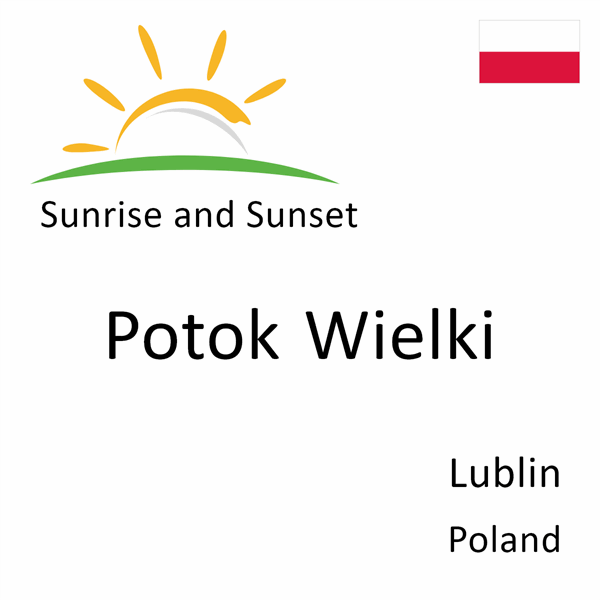 Sunrise and Sunset

Potok Wielki

Lublin

Poland